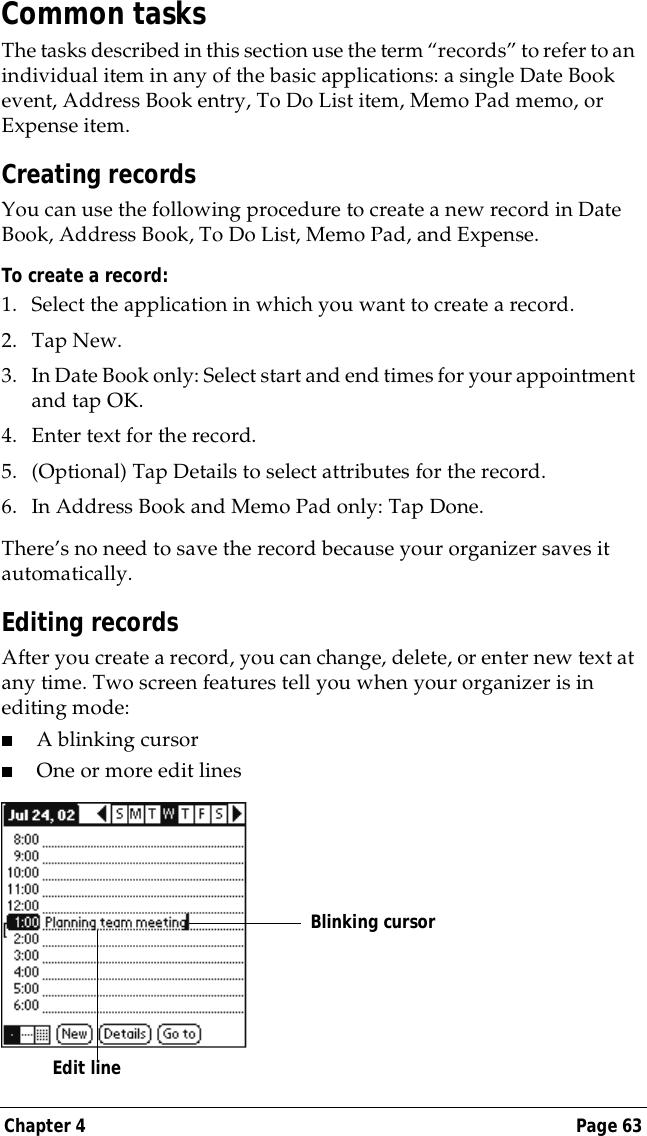 Common tasks

The tasks described in this section use the term “records” to refer to an individual item in any of the basic applications: a single Date Book event, Address Book entry, To Do List item, Memo Pad memo, or Expense item.

Creating records

You can use the following procedure to create a new record in Date Book, Address Book, To Do List, Memo Pad, and Expense.

To create a record:

1. Select the application in which you want to create a record.
2. Tap New.
3. In Date Book only: Select start and end times for your appointment and tap OK.
4. Enter text for the record.
5. (Optional) Tap Details to select attributes for the record.
6. In Address Book and Memo Pad only: Tap Done.

There’s no need to save the record because your organizer saves it automatically.

Editing records

After you create a record, you can change, delete, or enter new text at any time. Two screen features tell you when your organizer is in editing mode:

■ A blinking cursor
■ One or more edit lines

Jul 24, 02 S M T W T F S
8:00
9:00
10:00
11:00
12:00
1:00 Planning team meeting
2:00
3:00
4:00
5:00
6:00
New Details Go to

Blinking cursor

Edit line

Chapter 4 Page 63